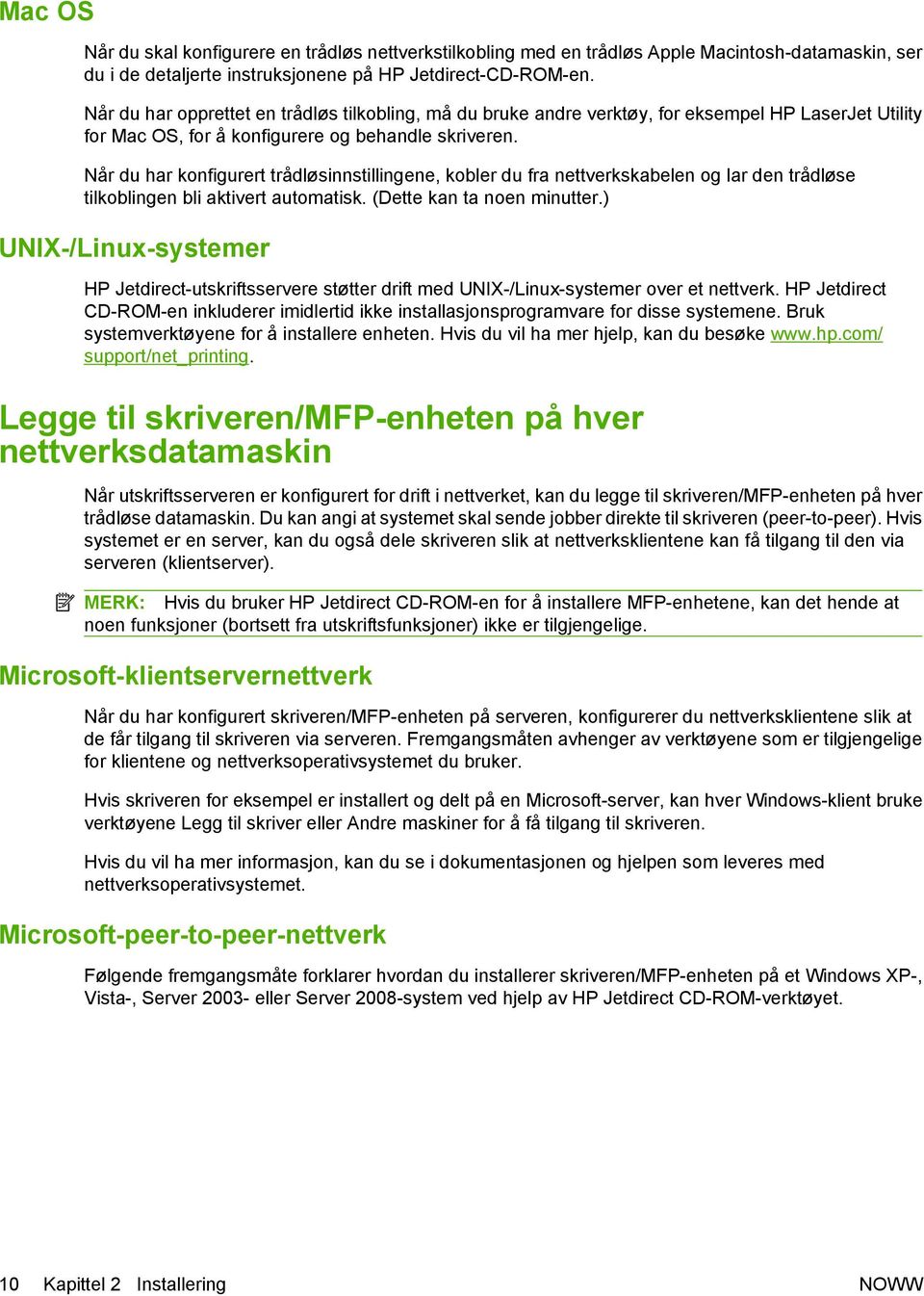 Mac OS

Når du skal konfigurere en trådløs nettverkstilkobling med en trådløs Apple Macintosh-datamaskin, ser du i de detaljerte instruksjonene på HP Jetdirect-CD-ROM-en.

Når du har opprettet en trådløs tilkobling, må du bruke andre verktøy, for eksempel HP LaserJet Utility for Mac OS, for å konfigurere og behandle skriveren.

Når du har konfigurert trådløsinnstillingene, kobler du fra nettverkskabelen og lar den trådløse tilkoblingen bli aktivert automatisk. (Dette kan ta noen minutter.)

UNIX-/Linux-systemer

HP Jetdirect-utskriftsservere støtter drift med UNIX-/Linux-systemer over et nettverk. HP Jetdirect CD-ROM-en inkluderer imidlertid ikke installasjonsprogramvare for disse systemene. Bruk systemverktøyene for å installere enheten. Hvis du vil ha mer hjelp, kan du besøke www.hp.com/support/net_printing.

Legge til skriveren/MFP-enheten på hver nettverksdatamaskin

Når utskriftsserveren er konfigurert for drift i nettverket, kan du legge til skriveren/MFP-enheten på hver trådløse datamaskin. Du kan angi at systemet skal sende jobber direkte til skriveren (peer-to-peer). Hvis systemet er en server, kan du også dele skriveren slik at nettverksklientene kan få tilgang til den via serveren (klientserver).

MERK: Hvis du bruker HP Jetdirect CD-ROM-en for å installere MFP-enhetene, kan det hende at noen funksjoner (bortsett fra utskriftsfunksjoner) ikke er tilgjengelige.

Microsoft-klientservernettverk

Når du har konfigurert skriveren/MFP-enheten på serveren, konfigurerer du nettverksklientene slik at de får tilgang til skriveren via serveren. Fremgangsmåten avhenger av verktøyene som er tilgjengelige for klientene og nettverksoperativsystemet du bruker.

Hvis skriveren for eksempel er installert og delt på en Microsoft-server, kan hver Windows-klient bruke verktøyene Legg til skriver eller Andre maskiner for å få tilgang til skriveren.

Hvis du vil ha mer informasjon, kan du se i dokumentasjonen og hjelpen som leveres med nettverksoperativsystemet.

Microsoft-peer-to-peer-nettverk

Følgende fremgangsmåte forklarer hvordan du installerer skriveren/MFP-enheten på et Windows XP-, Vista-, Server 2003- eller Server 2008-system ved hjelp av HP Jetdirect CD-ROM-verktøyet.

10 Kapittel 2 Installering NOWW